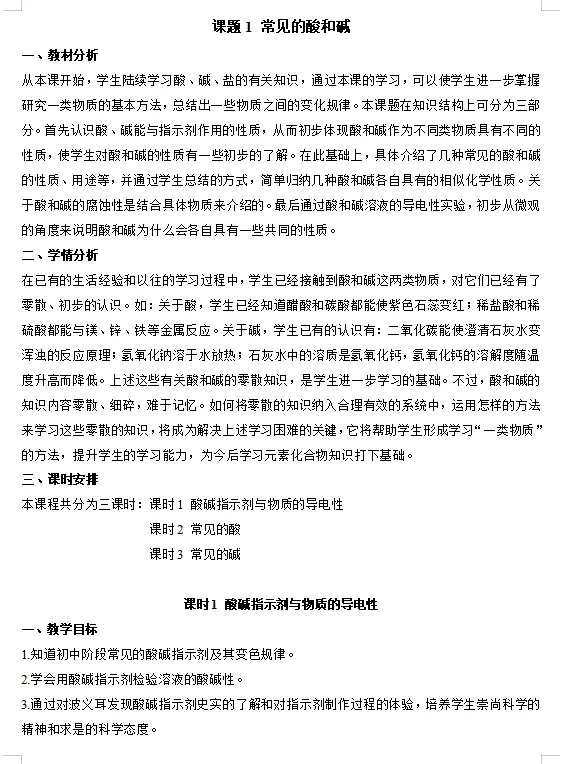 课题 1 常见的酸和碱

一、教材分析

从本课开始，学生陆续学习酸、碱、盐的有关知识，通过本课的学习，可以使学生进一步掌握研究一类物质的基本方法，总结出一些物质之间的变化规律。本课题在知识结构上可分为三部分。首先认识酸、碱能与指示剂作用的性质，从而初步体现酸和碱作为不同类物质具有不同的性质，使学生对酸和碱的性质有一些初步的了解。在此基础上，具体介绍了几种常见的酸和碱的性质、用途等，并通过学生总结的方式，简单归纳几种酸和碱各自具有的相似化学性质。关于酸和碱的腐蚀性是结合具体物质来介绍的。最后通过酸和碱溶液的导电性实验，初步从微观的角度来说明酸和碱为什么会各自具有一些共同的性质。

二、学情分析

在已有的生活经验和以往的学习过程中，学生已经接触到酸和碱这两类物质，对它们已经有了零散、初步的认识。如：关于酸，学生已经知道醋酸和碳酸都能使紫色石蕊变红；稀盐酸和稀硫酸都能与镁、锌、铁等金属反应。关于碱，学生已有的认识有：二氧化碳能使澄清石灰水变浑浊的反应原理；氢氧化钠溶于水放热；石灰水中的溶质是氢氧化钙，氢氧化钙的溶解度随温度升高而降低。上述这些有关酸和碱的零散知识，是学生进一步学习的基础。不过，酸和碱的知识内容零散、细碎，难于记忆。如何将零散的知识纳入合理有效的系统中，运用怎样的方法来学习这些零散的知识，将成为解决上述学习困难的关键，它将帮助学生形成学习“一类物质”的方法，提升学生的学习能力，为今后学习元素化合物知识打下基础。

三、课时安排

本课程共分为三课时：课时 1 酸碱指示剂与物质的导电性

课时 2 常见的酸

课时 3 常见的碱

课时 1 酸碱指示剂与物质的导电性

一、教学目标

1.知道初中阶段常见的酸碱指示剂及其变色规律。

2.学会用酸碱指示剂检验溶液的酸碱性。

3.通过对波义耳发现酸碱指示剂史实的了解和对指示剂制作过程的体验，培养学生崇尚科学的精神和求是的科学态度。